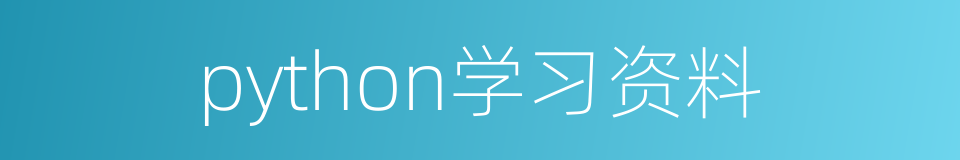 python学习资料